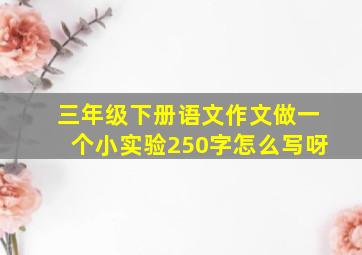 三年级下册语文作文做一个小实验250字怎么写呀